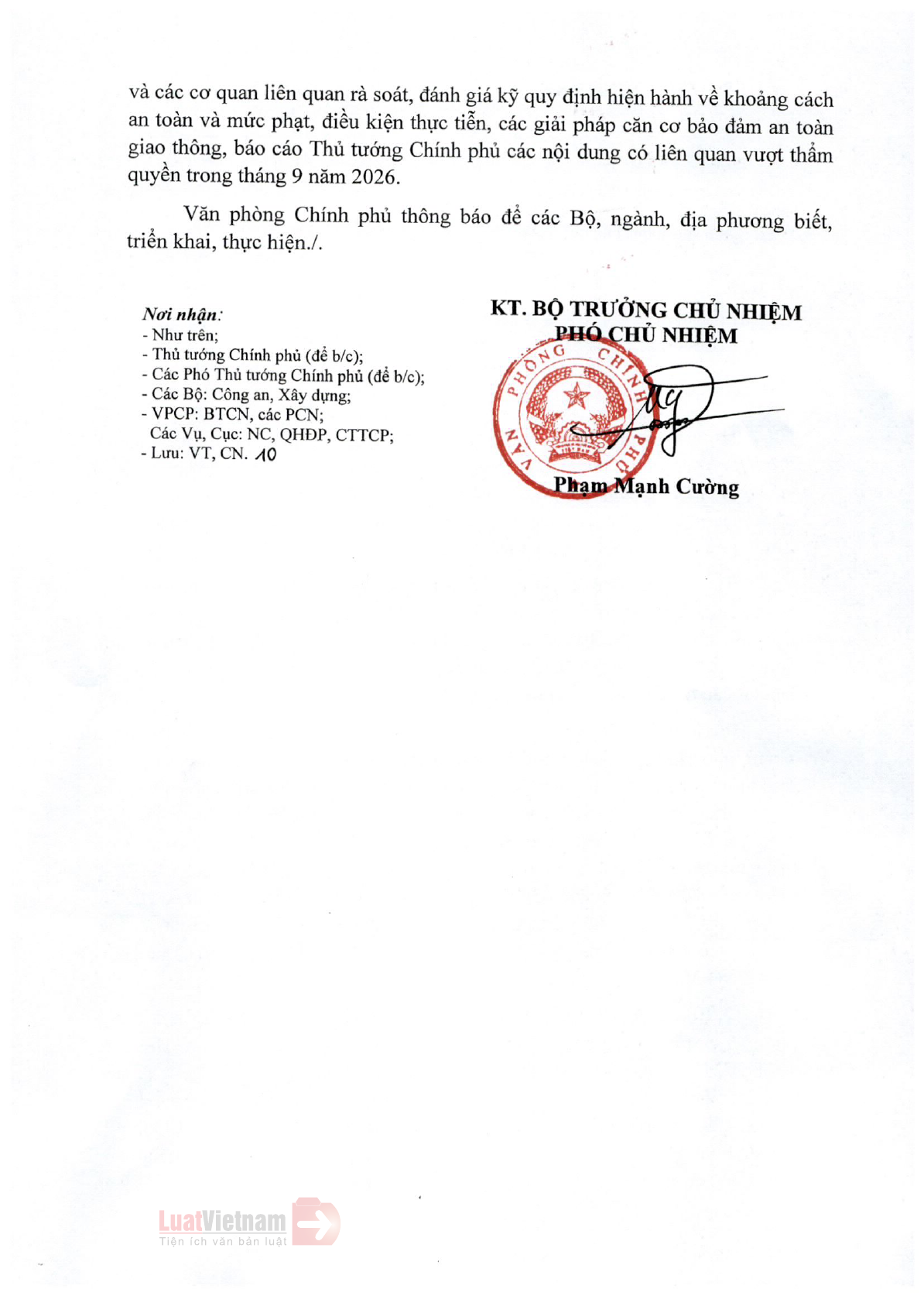 và các cơ quan liên quan rà soát, đánh giá kỹ quy định hiện hành về khoảng cách an toàn và mức phạt, điều kiện thực tiễn, các giải pháp căn cơ bảo đảm an toàn giao thông, báo cáo Thủ tướng Chính phủ các nội dung có liên quan vượt thẩm quyền trong tháng 9 năm 2026.

Văn phòng Chính phủ thông báo để các Bộ, ngành, địa phương biết, triển khai, thực hiện./.

Nơi nhận:
- Như trên;
- Thủ tướng Chính phủ (để b/c);
- Các Phó Thủ tướng Chính phủ (để b/c);
- Các Bộ: Công an, Xây dựng;
- VPCP: BTCN, các PCN;
Các Vụ, Cục: NC, QHĐP, CTTCP;
- Lưu: VT, CN. 10

KT. BỘ TRƯỞNG CHỦ NHIỆM
PHÓ CHỦ NHIỆM

VĂN PHÒNG CHÍNH PHỦ

Phạm Mạnh Cường

LuatVietnam
Tiện ích văn bản luật